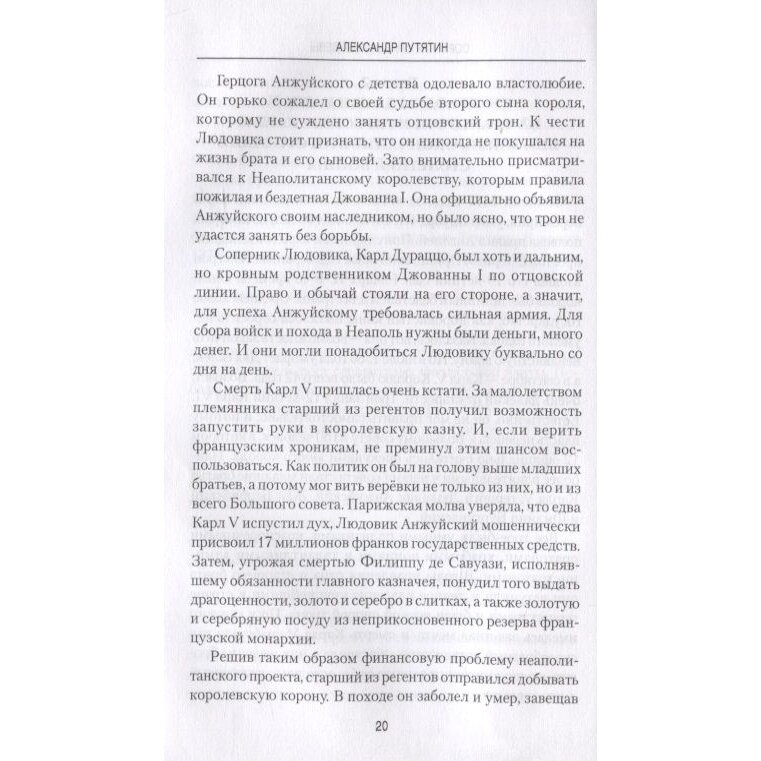 АЛЕКСАНДР ПУТЯТИН

Герцога Анжуйского с детства одолевало властолюбие. Он горько сожалел о своей судьбе второго сына короля, которому не суждено занять отцовский трон. К чести Людовика стоит признать, что он никогда не покушался на жизнь брата и его сыновей. Зато внимательно присматривался к Неаполитанскому королевству, которым правила пожилая и бездетная Джованна I. Она официально объявила Анжуйского своим наследником, но было ясно, что трон не удастся занять без борьбы.

Соперник Людовика, Карл Дураццо, был хоть и дальним, но кровным родственником Джованны I по отцовской линии. Право и обычай стояли на его стороне, а значит, для успеха Анжуйскому требовалась сильная армия. Для сбора войск и похода в Неаполь нужны были деньги, много денег. И они могли понадобиться Людовику буквально со дня на день.

Смерть Карл V пришлась очень кстати. За малолетством племянника старший из регентов получил возможность запустить руки в королевскую казну. И, если верить французским хроникам, не преминул этим шансом воспользоваться. Как политик он был на голову выше младших братьев, а потому мог вить верёвки не только из них, но и из всего Большого совета. Парижская молва уверяла, что едва Карл V испустил дух, Людовик Анжуйский мошеннически присвоил 17 миллионов франков государственных средств. Затем, угрожая смертью Филиппу де Савуази, исполнявшему обязанности главного казначея, понудил того выдать драгоценности, золото и серебро в слитках, а также золотую и серебряную посуду из неприкосновенного резерва французской монархии.

Решив таким образом финансовую проблему неаполитанского проекта, старший из регентов отправился добывать королевскую корону. В походе он заболел и умер, завещав

20